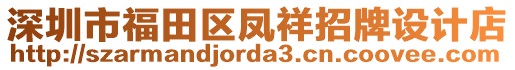 深圳市福田区凤祥招牌设计店
http://szarmandjorda3.cn.coovee.com